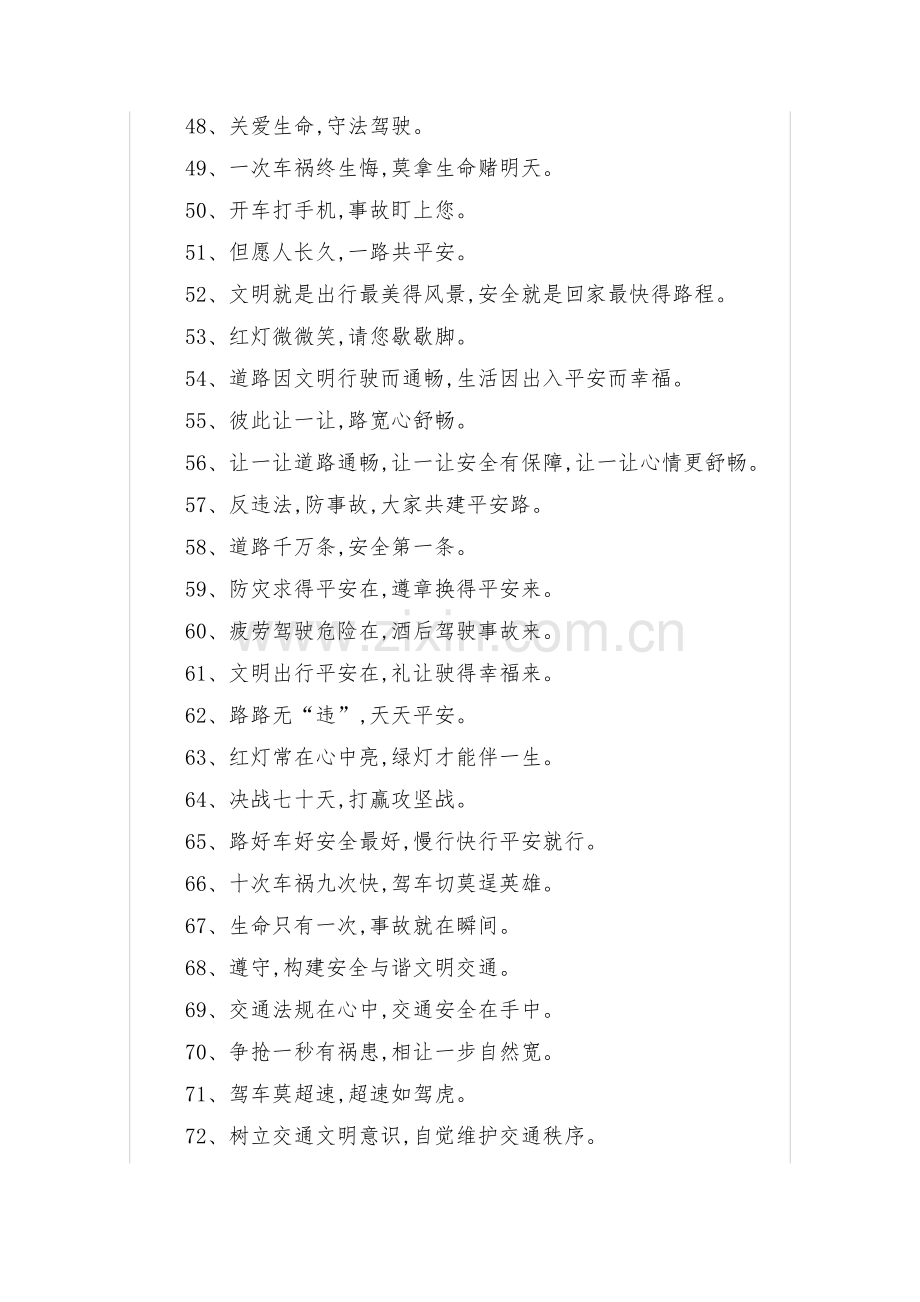 48、关爱生命,守法驾驶。

49、一次车祸终生悔,莫拿生命赌明天。

50、开车打手机,事故盯上您。

51、但愿人长久,一路共平安。

52、文明就是出行最美得风景,安全就是回家最快得路程。

53、红灯微微笑,请您歇歇脚。

54、道路因文明行驶而通畅,生活因出入平安而幸福。

55、彼此让一让,路宽心舒畅。

56、让一让道路通畅,让一让安全有保障,让一让心情更舒畅。

57、反违法,防事故,大家共建平安路。

58、道路千万条,安全第一条。

59、防灾求得平安在,遵章换得平安来。

60、疲劳驾驶危险在,酒后驾驶事故来。

61、文明出行平安在,礼让驶得幸福来。

62、路路无“违”,天天平安。

63、红灯常在心中亮,绿灯才能伴一生。

64、决战七十天,打赢攻坚战。

65、路好车好安全最好,慢行快行平安就行。

66、十次车祸九次快,驾车切莫逞英雄。

67、生命只有一次,事故就在瞬间。

68、遵守,构建安全与谐文明交通。

69、交通法规在心中,交通安全在手中。

70、争抢一秒有祸患,相让一步自然宽。

71、驾车莫超速,超速如驾虎。

72、树立交通文明意识,自觉维护交通秩序。

www.zixin.com.cn